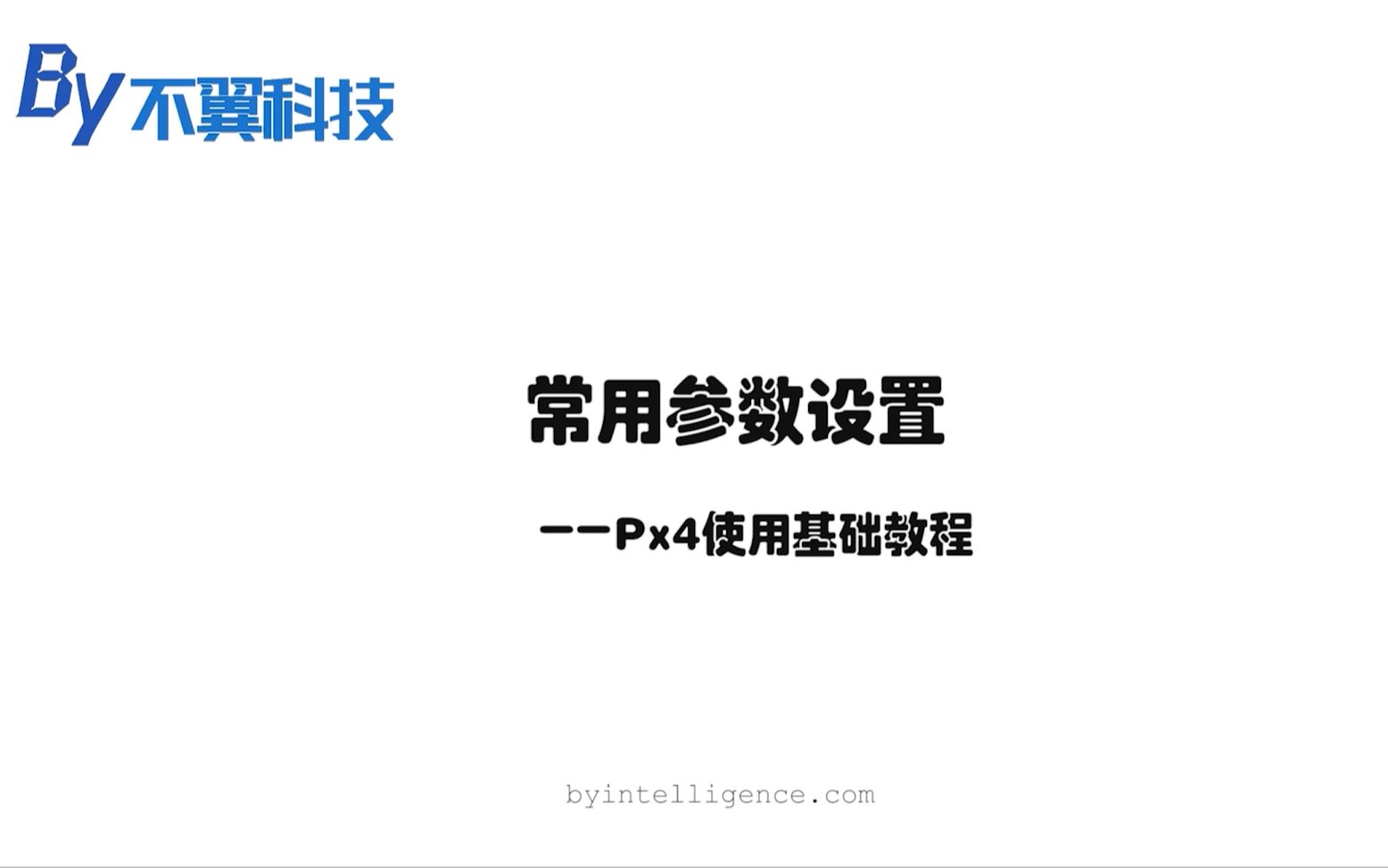 By 不翼科技

常用参数设置

——Px4使用基础教程

byintelligence.com